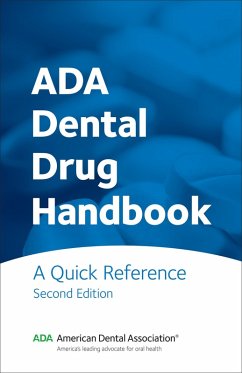 ADA Dental Drug Handbook

A Quick Reference
Second Edition

ADA American Dental Association®
America's leading advocate for oral health